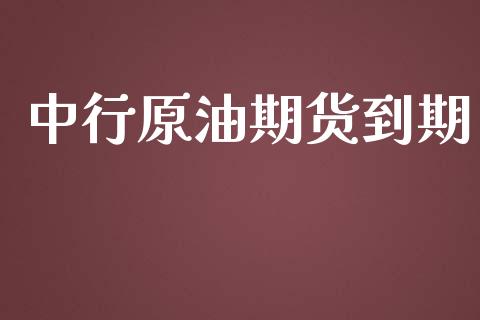 中行原油期货到期